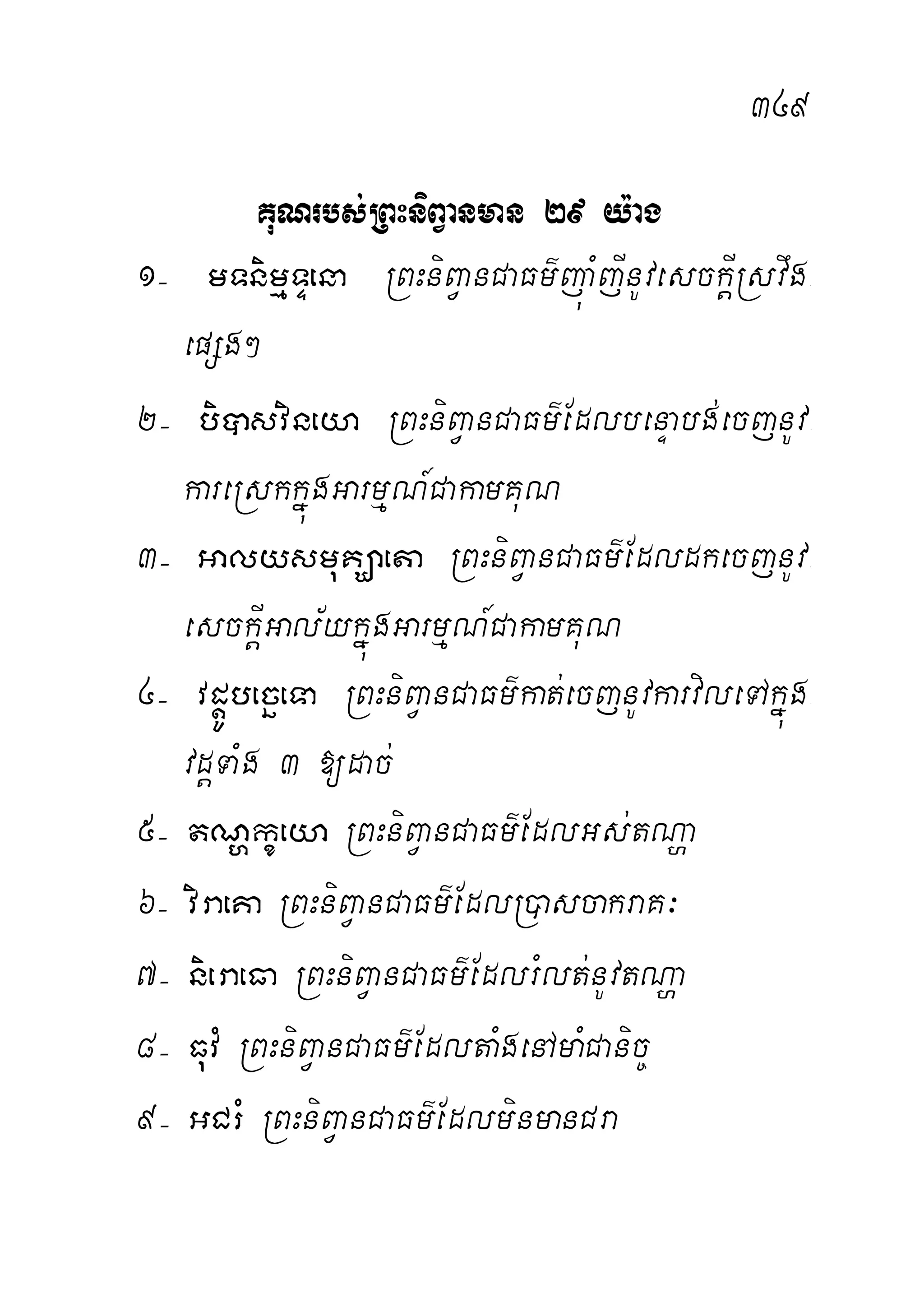 ៣៤៩

គុណរបស់ព្រះនិព្វានមាន ២៩ យ៉ាង

១- មទនិម្មទ្ទនោ ព្រះនិព្វានជាធម៌ញាំញីនូវសេចក្ដីស្រវឹងផ្សេងៗ

២- បិបាសវិនយោ ព្រះនិព្វានជាធម៌ដែលបន្ទោបង់ចេញនូវការស្រេកក្នុងអារម្មណ៍ជាកាមគុណ

៣- អាលយសមុគ្ឃាតោ ព្រះនិព្វានជាធម៌ដែលដកចេញនូវសេចក្ដីអាល័យក្នុងអារម្មណ៍ជាកាមគុណ

៤- វដ្ដូបច្ឆេទោ ព្រះនិព្វានជាធម៌កាត់ចេញនូវការវិលទៅក្នុងវដ្ដទាំង ៣ ឱ្យដាច់

៥- តណ្ហក្ខយោ ព្រះនិព្វានជាធម៌ដែលអស់តណ្ហា

៦- វិរាគោ ព្រះនិព្វានជាធម៌ដែលប្រាសចាករាគៈ

៧- និរោធោ ព្រះនិព្វានជាធម៌ដែលរំលត់នូវតណ្ហា

៨- ធុវំ ព្រះនិព្វានជាធម៌ដែលតាំងនៅមាំជានិច្ច

៩- អជរំ ព្រះនិព្វានជាធម៌ដែលមិនមានជរា